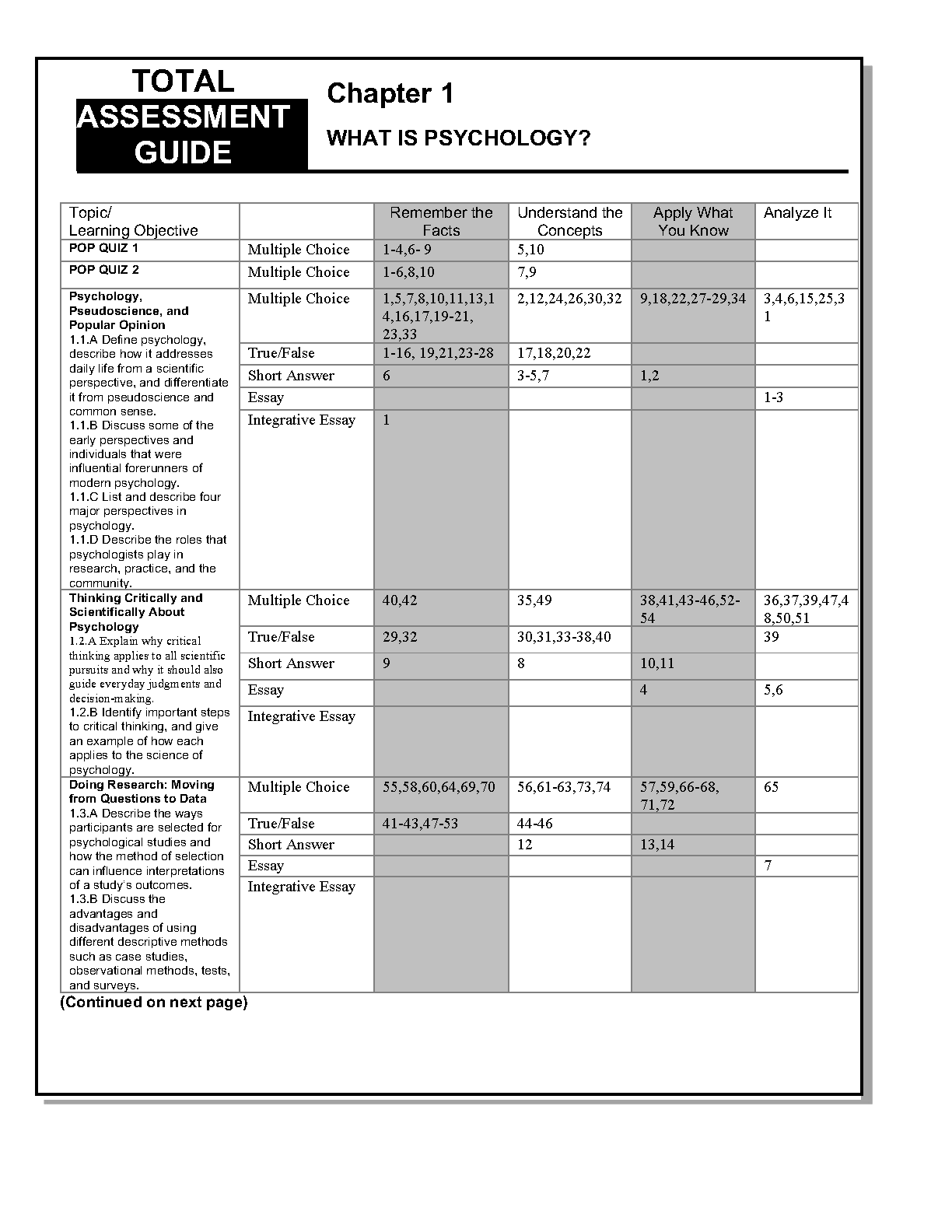 TOTAL ASSESSMENT GUIDE

Chapter 1

WHAT IS PSYCHOLOGY?

| Topic/ Learning Objective | | Remember the Facts | Understand the Concepts | Apply What You Know | Analyze It |
|---|---|---|---|---|---|
| POP QUIZ 1 | Multiple Choice | 1-4,6- 9 | 5,10 | | |
| POP QUIZ 2 | Multiple Choice | 1-6,8,10 | 7,9 | | |
| Psychology, Pseudoscience, and Popular Opinion 1.1.A Define psychology, describe how it addresses daily life from a scientific perspective, and differentiate it from pseudoscience and common sense. 1.1.B Discuss some of the early perspectives and individuals that were influential forerunners of modern psychology. 1.1.C List and describe four major perspectives in psychology. 1.1.D Describe the roles that psychologists play in research, practice, and the community. | Multiple Choice | 1,5,7,8,10,11,13,14,16,17,19-21, 23,33 | 2,12,24,26,30,32 | 9,18,22,27-29,34 | 3,4,6,15,25,31 |
| | True/False | 1-16, 19,21,23-28 | 17,18,20,22 | | |
| | Short Answer | 6 | 3-5,7 | 1,2 | |
| | Essay | | | | 1-3 |
| | Integrative Essay | 1 | | | |
| Thinking Critically and Scientifically About Psychology 1.2.A Explain why critical thinking applies to all scientific pursuits and why it should also guide everyday judgments and decision-making. 1.2.B Identify important steps to critical thinking, and give an example of how each applies to the science of psychology. | Multiple Choice | 40,42 | 35,49 | 38,41,43-46,52-54 | 36,37,39,47,48,50,51 |
| | True/False | 29,32 | 30,31,33-38,40 | | 39 |
| | Short Answer | 9 | 8 | 10,11 | |
| | Essay | | | 4 | 5,6 |
| | Integrative Essay | | | | |
| Doing Research: Moving from Questions to Data 1.3.A Describe the ways participants are selected for psychological studies and how the method of selection can influence interpretations of a study's outcomes. 1.3.B Discuss the advantages and disadvantages of using different descriptive methods such as case studies, observational methods, tests, and surveys. | Multiple Choice | 55,58,60,64,69,70 | 56,61-63,73,74 | 57,59,66-68, 71,72 | 65 |
| | True/False | 41-43,47-53 | 44-46 | | |
| | Short Answer | | 12 | 13,14 | |
| | Essay | | | | 7 |
| | Integrative Essay | | | | |

(Continued on next page)